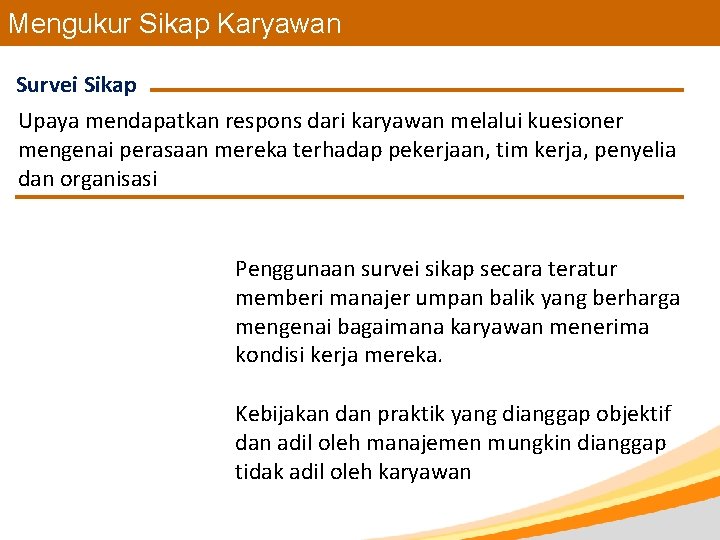 Mengukur Sikap Karyawan

Survei Sikap

Upaya mendapatkan respons dari karyawan melalui kuesioner mengenai perasaan mereka terhadap pekerjaan, tim kerja, penyelia dan organisasi

Penggunaan survei sikap secara teratur memberi manajer umpan balik yang berharga mengenai bagaimana karyawan menerima kondisi kerja mereka.

Kebijakan dan praktik yang dianggap objektif dan adil oleh manajemen mungkin dianggap tidak adil oleh karyawan